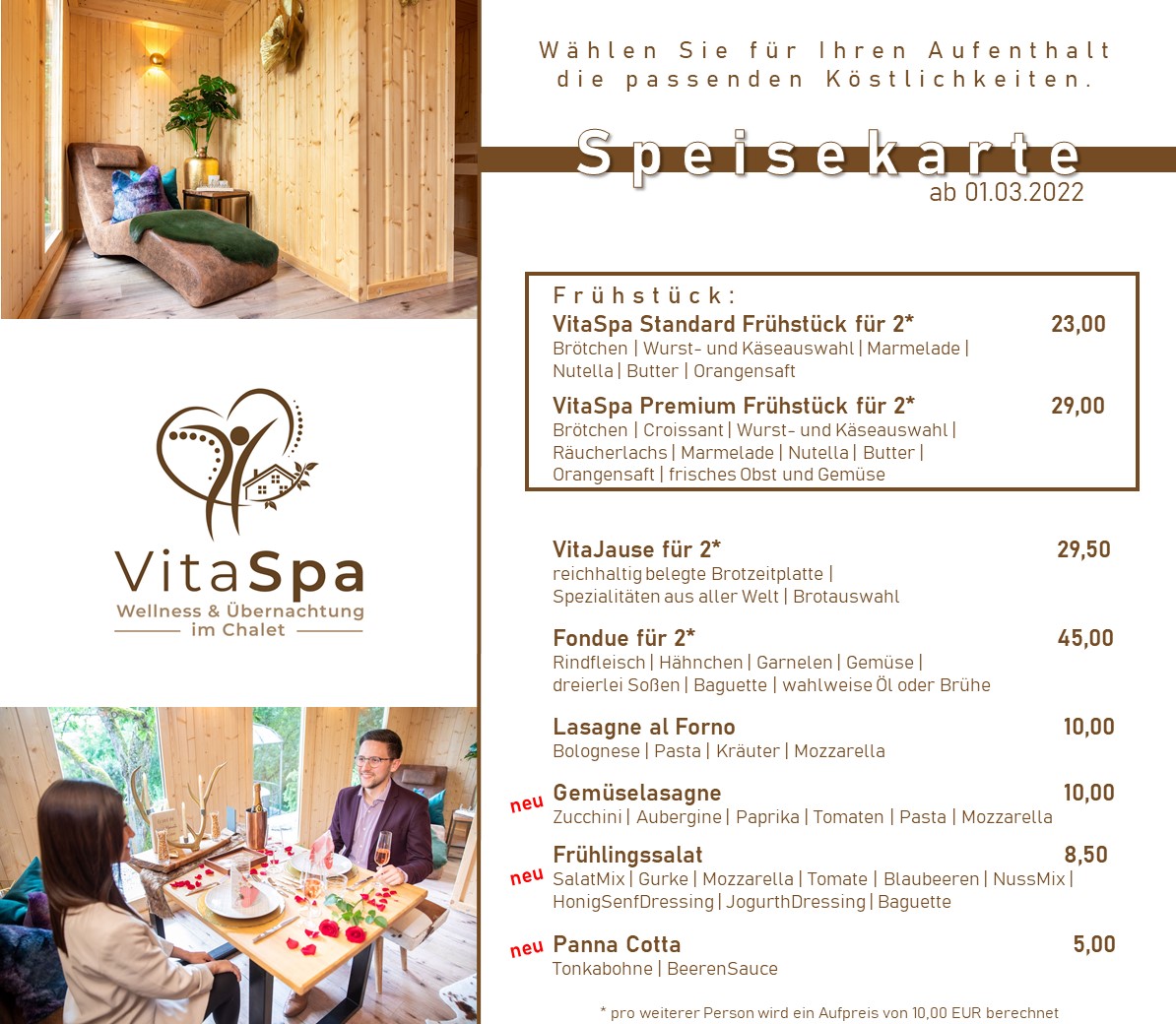 VitaSpa
Wellness & Übernachtung
im Chalet

Wählen Sie für Ihren Aufenthalt die passenden Köstlichkeiten.

Speisekarte
ab 01.03.2022

Frühstück:
VitaSpa Standard Frühstück für 2* 23,00
Brötchen | Wurst- und Käseauswahl | Marmelade | Nutella | Butter | Orangensaft

VitaSpa Premium Frühstück für 2* 29,00
Brötchen | Croissant | Wurst- und Käseauswahl | Räucherlachs | Marmelade | Nutella | Butter | Orangensaft | frisches Obst und Gemüse

VitaJause für 2* 29,50
reichhaltig belegte Brotzeitplatte | Spezialitäten aus aller Welt | Brotauswahl

Fondue für 2* 45,00
Rindfleisch | Hähnchen | Garnelen | Gemüse | dreierlei Soßen | Baguette | wahlweise Öl oder Brühe

Lasagne al Forno 10,00
Bolognese | Pasta | Kräuter | Mozzarella

neu Gemüselasagne 10,00
Zucchini | Aubergine | Paprika | Tomaten | Pasta | Mozzarella

neu Frühlingssalat 8,50
SalatMix | Gurke | Mozzarella | Tomate | Blaubeeren | NussMix | HonigSenfDressing | JogurthDressing | Baguette

neu Panna Cotta 5,00
Tonkabohne | BeerenSauce

* pro weiterer Person wird ein Aufpreis von 10,00 EUR berechnet